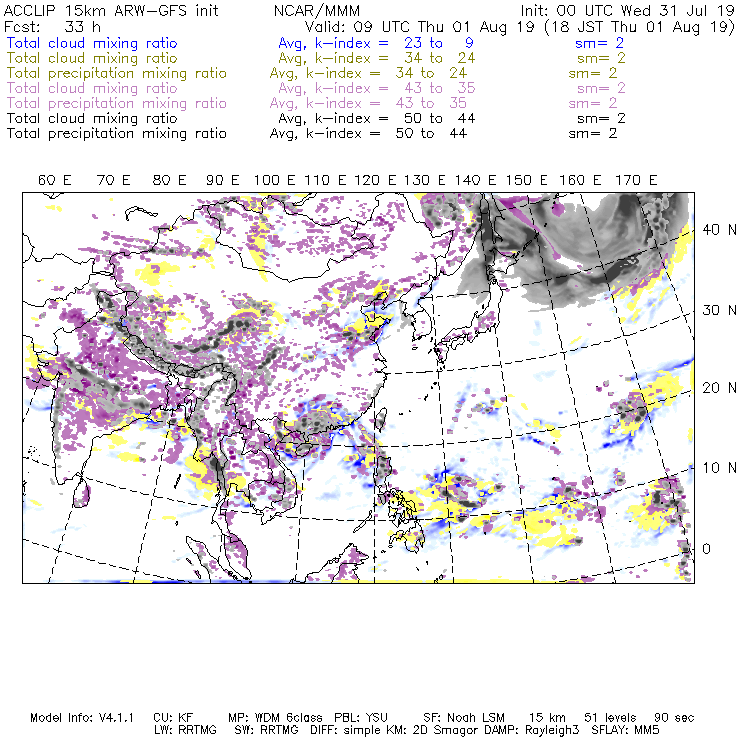 ACCLIP 15km ARW-GFS init NCAR/MMM Init: 00 UTC Wed 31 Jul 19
Fcst: 33 h Valid: 09 UTC Thu 01 Aug 19 (18 JST Thu 01 Aug 19)
Total cloud mixing ratio Avg, k-index = 23 to 9 sm= 2
Total cloud mixing ratio Avg, k-index = 34 to 24 sm= 2
Total precipitation mixing ratio Avg, k-index = 34 to 24 sm= 2
Total cloud mixing ratio Avg, k-index = 43 to 35 sm= 2
Total precipitation mixing ratio Avg, k-index = 43 to 35 sm= 2
Total cloud mixing ratio Avg, k-index = 50 to 44 sm= 2
Total precipitation mixing ratio Avg, k-index = 50 to 44 sm= 2

60 E 70 E 80 E 90 E 100 E 110 E 120 E 130 E 140 E 150 E 160 E 170 E

40 N
30 N
20 N
10 N
0

Model Info: V4.1.1 CU: KF MP: WDM 6class PBL: YSU SF: Noah LSM 15 km 51 levels 90 sec
LW: RRTMG SW: RRTMG DIFF: simple KM: 2D Smagor DAMP: Rayleigh3 SFLAY: MM5